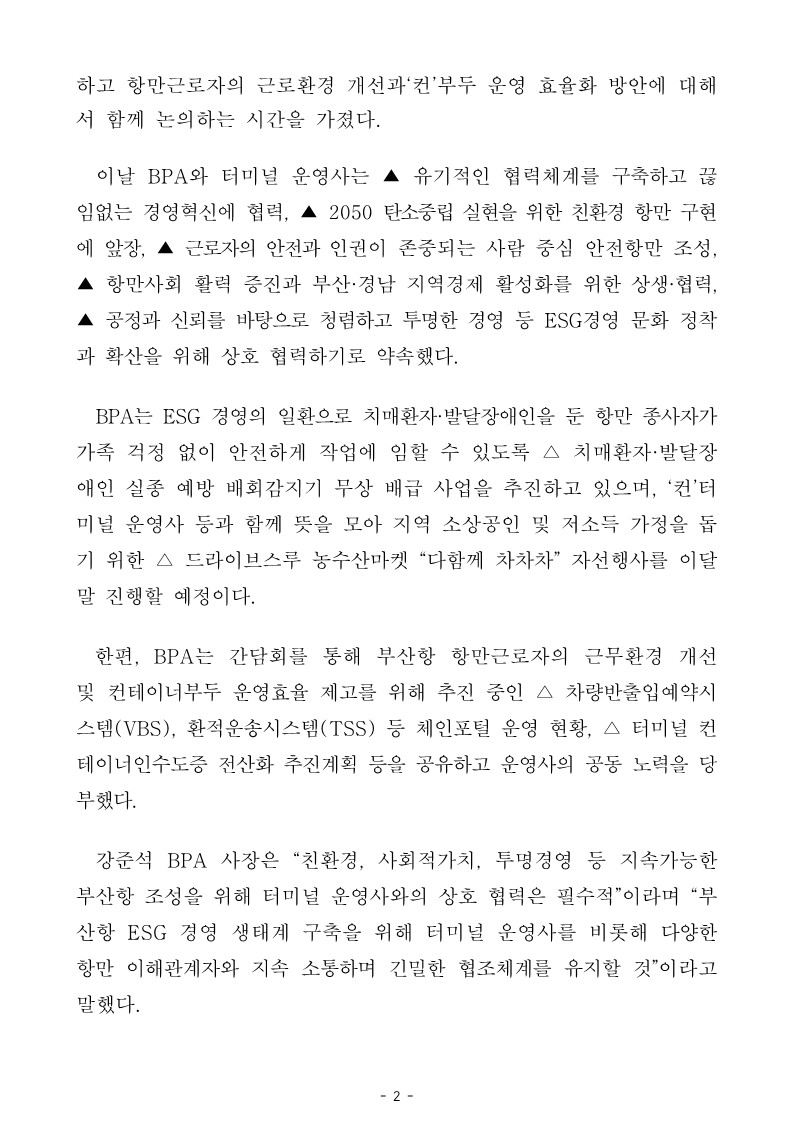 하고 항만근로자의 근로환경 개선과‘컨’부두 운영 효율화 방안에 대해서 함께 논의하는 시간을 가졌다.

이날 BPA와 터미널 운영사는 ▲ 유기적인 협력체계를 구축하고 끊임없는 경영혁신에 협력, ▲ 2050 탄소중립 실현을 위한 친환경 항만 구현에 앞장, ▲ 근로자의 안전과 인권이 존중되는 사람 중심 안전항만 조성, ▲ 항만사회 활력 증진과 부산·경남 지역경제 활성화를 위한 상생·협력, ▲ 공정과 신뢰를 바탕으로 청렴하고 투명한 경영 등 ESG경영 문화 정착과 확산을 위해 상호 협력하기로 약속했다.

BPA는 ESG 경영의 일환으로 치매환자·발달장애인을 둔 항만 종사자가 가족 걱정 없이 안전하게 작업에 임할 수 있도록 △ 치매환자·발달장애인 실종 예방 배회감지기 무상 배급 사업을 추진하고 있으며, ‘컨’터미널 운영사 등과 함께 뜻을 모아 지역 소상공인 및 저소득 가정을 돕기 위한 △ 드라이브스루 농수산마켓 “다함께 차차차” 자선행사를 이달 말 진행할 예정이다.

한편, BPA는 간담회를 통해 부산항 항만근로자의 근무환경 개선 및 컨테이너부두 운영효율 제고를 위해 추진 중인 △ 차량반출입예약시스템(VBS), 환적운송시스템(TSS) 등 체인포털 운영 현황, △ 터미널 컨테이너인수도증 전산화 추진계획 등을 공유하고 운영사의 공동 노력을 당부했다.

강준석 BPA 사장은 “친환경, 사회적가치, 투명경영 등 지속가능한 부산항 조성을 위해 터미널 운영사와의 상호 협력은 필수적”이라며 “부산항 ESG 경영 생태계 구축을 위해 터미널 운영사를 비롯해 다양한 항만 이해관계자와 지속 소통하며 긴밀한 협조체계를 유지할 것”이라고 말했다.

- 2 -